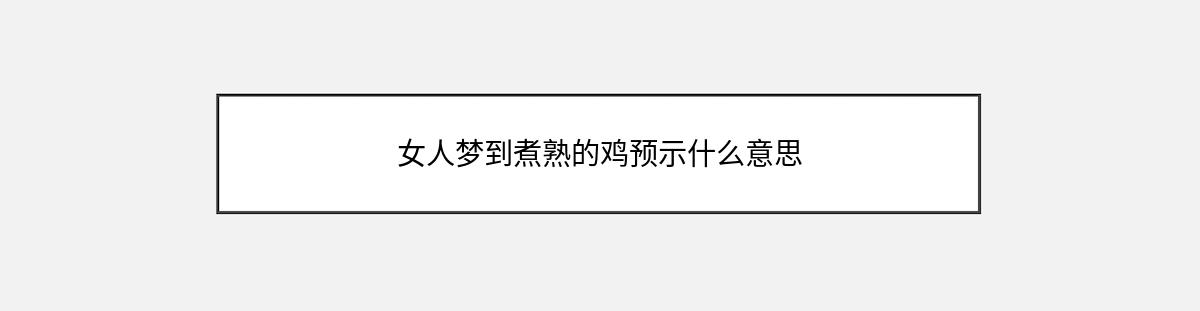 女人梦到煮熟的鸡预示什么意思